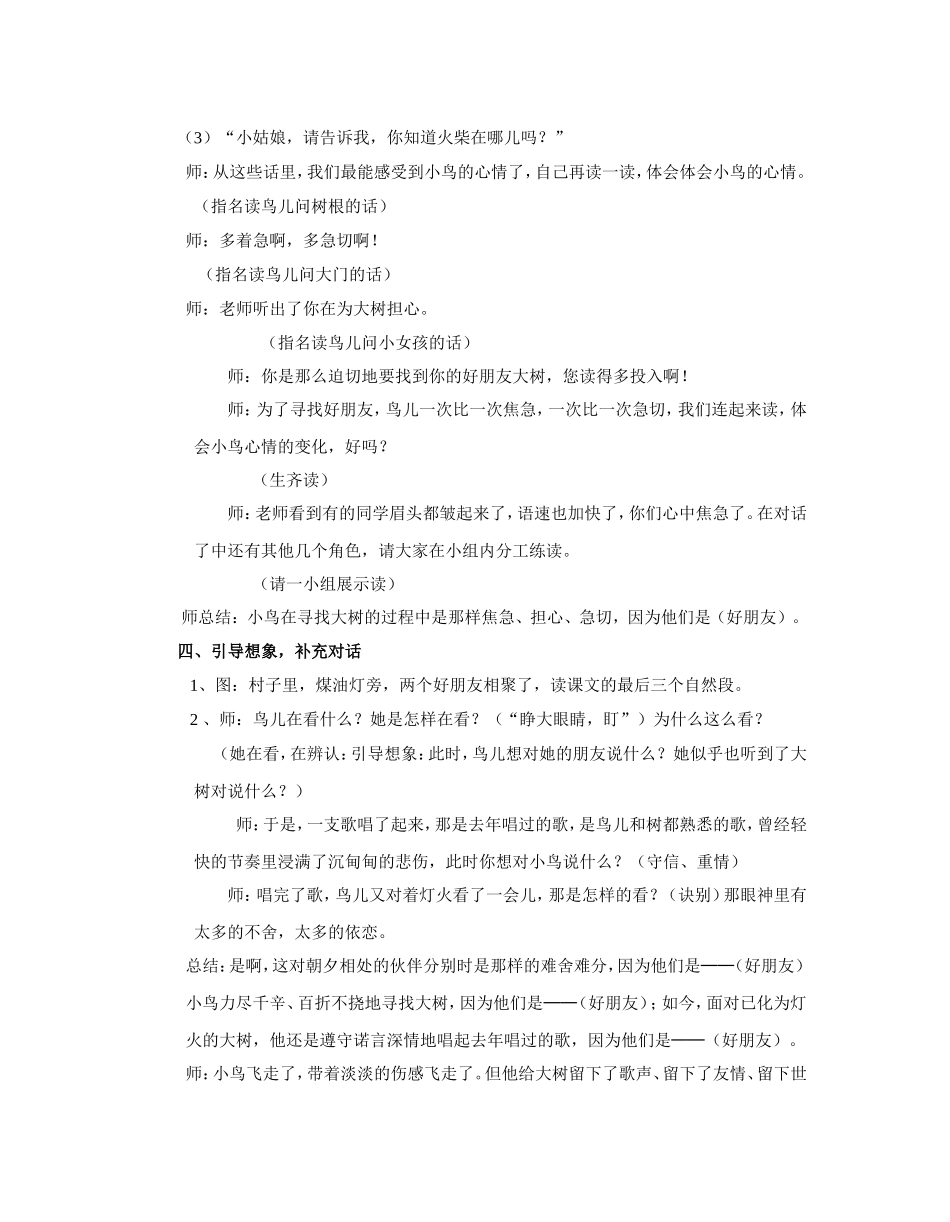 （3）“小姑娘，请告诉我，你知道火柴在哪儿吗？”

师：从这些话里，我们最能感受到小鸟的心情了，自己再读一读，体会体会小鸟的心情。

（指名读鸟儿问树根的话）

师：多着急啊，多急切啊！

（指名读鸟儿问大门的话）

师：老师听出了你在为大树担心。

（指名读鸟儿问小女孩的话）

师：你是那么迫切地要找到你的好朋友大树，您读得多投入啊！

师：为了寻找好朋友，鸟儿一次比一次焦急，一次比一次急切，我们连起来读，体会小鸟心情的变化，好吗？

（生齐读）

师：老师看到有的同学眉头都皱起来了，语速也加快了，你们心中焦急了。在对话了中还有其他几个角色，请大家在小组内分工练读。

（请一小组展示读）

师总结：小鸟在寻找大树的过程中是那样焦急、担心、急切，因为他们是（好朋友）。

四、引导想象，补充对话

1、图：村子里，煤油灯旁，两个好朋友相聚了，读课文的最后三个自然段。

2 、师：鸟儿在看什么？她是怎样在看？（“睁大眼睛，盯”）为什么这么看？

（她在看，在辨认：引导想象：此时，鸟儿想对她的朋友说什么？她似乎也听到了大树对说什么？）

师：于是，一支歌唱了起来，那是去年唱过的歌，是鸟儿和树都熟悉的歌，曾经轻快的节奏里浸满了沉甸甸的悲伤，此时你想对小鸟说什么？（守信、重情）

师：唱完了歌，鸟儿又对着灯火看了一会儿，那是怎样的看？（诀别）那眼神里有太多的不舍，太多的依恋。

总结：是啊，这对朝夕相处的伙伴分别时是那样的难舍难分，因为他们是——（好朋友）小鸟力尽千辛、百折不挠地寻找大树，因为他们是——（好朋友）；如今，面对已化为灯火的大树，他还是遵守诺言深情地唱起去年唱过的歌，因为他们是——（好朋友）。

师：小鸟飞走了，带着淡淡的伤感飞走了。但他给大树留下了歌声、留下了友情、留下世